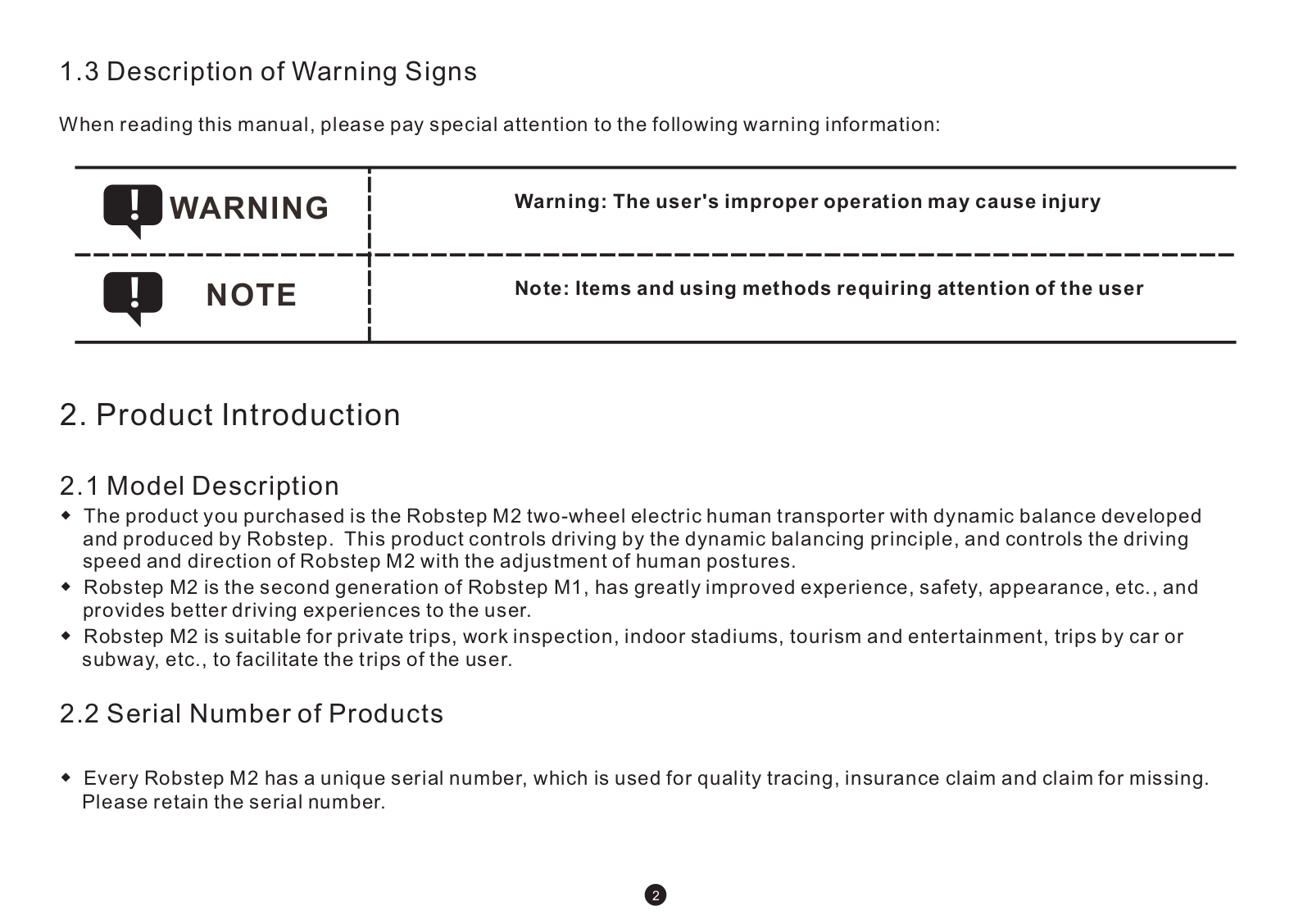 1.3 Description of Warning Signs

When reading this manual, please pay special attention to the following warning information:

| ! WARNING | Warning: The user's improper operation may cause injury |
|---|---|
| ! NOTE | Note: Items and using methods requiring attention of the user |

2. Product Introduction

2.1 Model Description

◆ The product you purchased is the Robstep M2 two-wheel electric human transporter with dynamic balance developed and produced by Robstep. This product controls driving by the dynamic balancing principle, and controls the driving speed and direction of Robstep M2 with the adjustment of human postures.

◆ Robstep M2 is the second generation of Robstep M1, has greatly improved experience, safety, appearance, etc., and provides better driving experiences to the user.

◆ Robstep M2 is suitable for private trips, work inspection, indoor stadiums, tourism and entertainment, trips by car or subway, etc., to facilitate the trips of the user.

2.2 Serial Number of Products

◆ Every Robstep M2 has a unique serial number, which is used for quality tracing, insurance claim and claim for missing. Please retain the serial number.

2